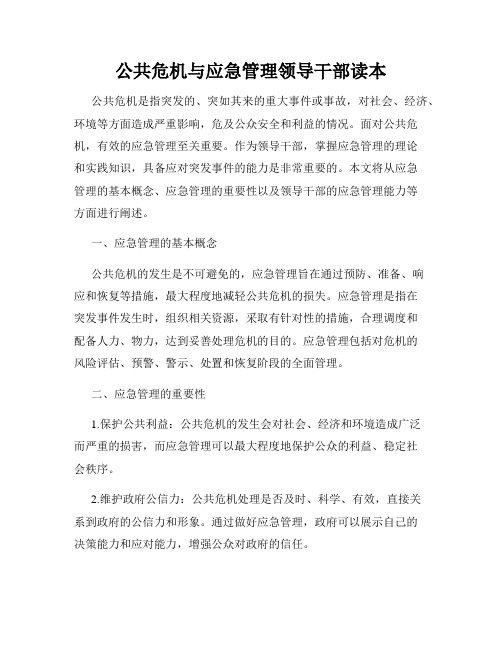 公共危机与应急管理领导干部读本

公共危机是指突发的、突如其来的重大事件或事故，对社会、经济、环境等方面造成严重影响，危及公众安全和利益的情况。面对公共危机，有效的应急管理至关重要。作为领导干部，掌握应急管理的理论和实践知识，具备应对突发事件的能力是非常重要的。本文将从应急管理的基本概念、应急管理的重要性以及领导干部的应急管理能力等方面进行阐述。

一、应急管理的基本概念

公共危机的发生是不可避免的，应急管理旨在通过预防、准备、响应和恢复等措施，最大程度地减轻公共危机的损失。应急管理是指在突发事件发生时，组织相关资源，采取有针对性的措施，合理调度和配备人力、物力，达到妥善处理危机的目的。应急管理包括对危机的风险评估、预警、警示、处置和恢复阶段的全面管理。

二、应急管理的重要性

1.保护公共利益：公共危机的发生会对社会、经济和环境造成广泛而严重的损害，而应急管理可以最大程度地保护公众的利益、稳定社会秩序。

2.维护政府公信力：公共危机处理是否及时、科学、有效，直接关系到政府的公信力和形象。通过做好应急管理，政府可以展示自己的决策能力和应对能力，增强公众对政府的信任。